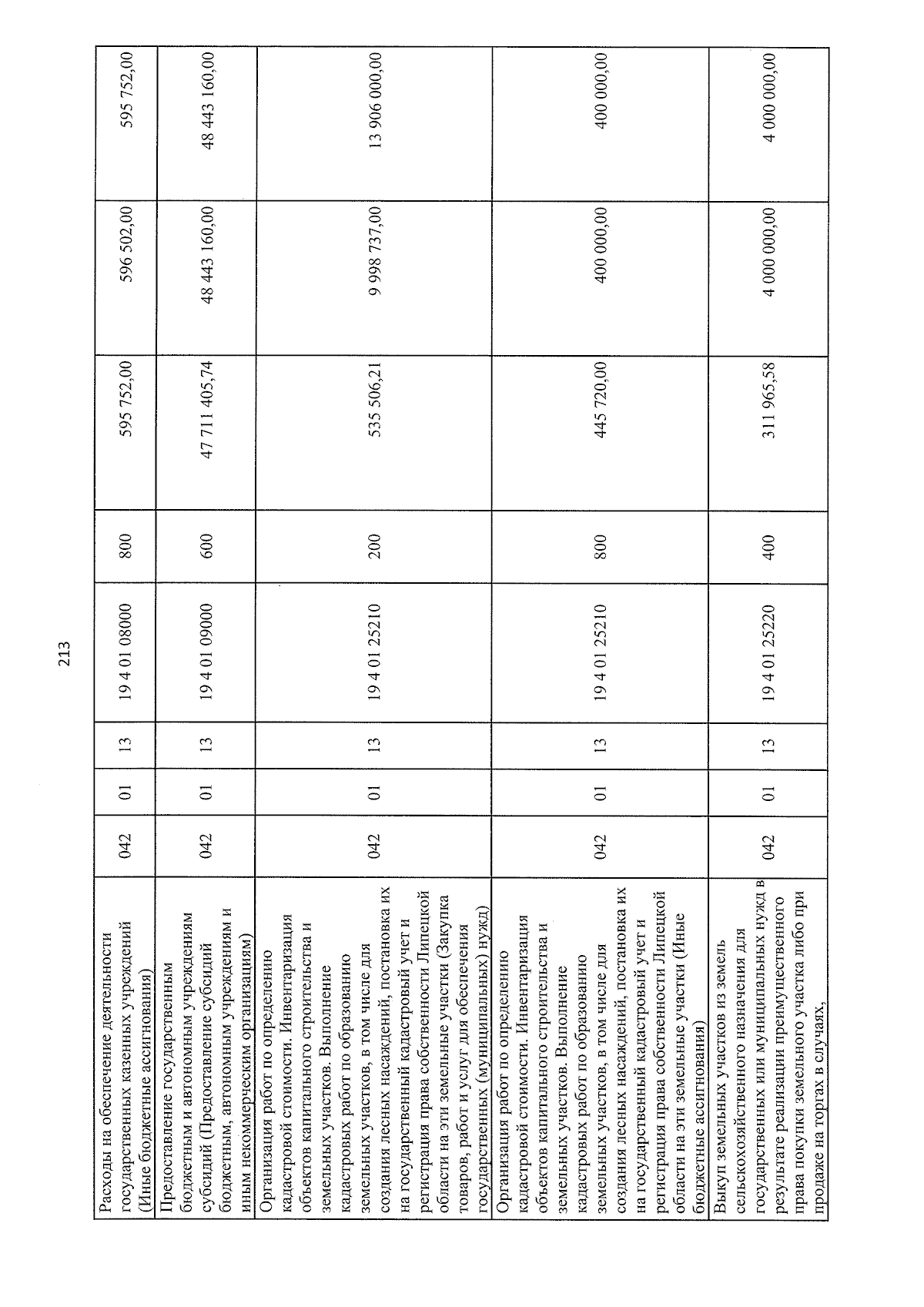 213

| Расходы на обеспечение деятельности государственных казенных учреждений (Иные бюджетные ассигнования) | 042 | 01 | 13 | 19 4 01 08000 | 800 | 595 752,00 | 596 502,00 | 595 752,00 |
|---|---|---|---|---|---|---|---|---|
| Предоставление государственным бюджетным и автономным учреждениям субсидий (Предоставление субсидий бюджетным, автономным учреждениям и иным некоммерческим организациям) | 042 | 01 | 13 | 19 4 01 09000 | 600 | 47 711 405,74 | 48 443 160,00 | 48 443 160,00 |
| Организация работ по определению кадастровой стоимости. Инвентаризация объектов капитального строительства и земельных участков. Выполнение кадастровых работ по образованию земельных участков, в том числе для создания лесных насаждений, постановка их на государственный кадастровый учет и регистрация права собственности Липецкой области на эти земельные участки (Закупка товаров, работ и услуг для обеспечения государственных (муниципальных) нужд) | 042 | 01 | 13 | 19 4 01 25210 | 200 | 535 506,21 | 9 998 737,00 | 13 906 000,00 |
| Организация работ по определению кадастровой стоимости. Инвентаризация объектов капитального строительства и земельных участков. Выполнение кадастровых работ по образованию земельных участков, в том числе для создания лесных насаждений, постановка их на государственный кадастровый учет и регистрация права собственности Липецкой области на эти земельные участки (Иные бюджетные ассигнования) | 042 | 01 | 13 | 19 4 01 25210 | 800 | 445 720,00 | 400 000,00 | 400 000,00 |
| Выкуп земельных участков из земель сельскохозяйственного назначения для государственных или муниципальных нужд в результате реализации преимущественного права покупки земельного участка либо при продаже на торгах в случаях, | 042 | 01 | 13 | 19 4 01 25220 | 400 | 311 965,58 | 4 000 000,00 | 4 000 000,00 |